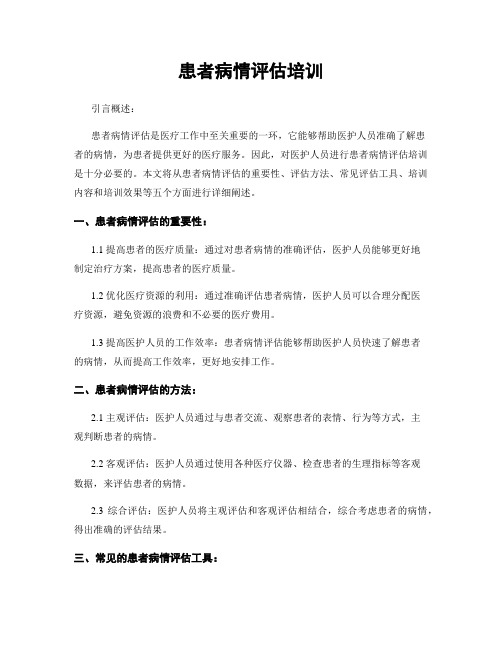 患者病情评估培训

引言概述：

患者病情评估是医疗工作中至关重要的一环，它能够帮助医护人员准确了解患者的病情，为患者提供更好的医疗服务。因此，对医护人员进行患者病情评估培训是十分必要的。本文将从患者病情评估的重要性、评估方法、常见评估工具、培训内容和培训效果等五个方面进行详细阐述。

一、患者病情评估的重要性：

1.1 提高患者的医疗质量：通过对患者病情的准确评估，医护人员能够更好地制定治疗方案，提高患者的医疗质量。

1.2 优化医疗资源的利用：通过准确评估患者病情，医护人员可以合理分配医疗资源，避免资源的浪费和不必要的医疗费用。

1.3 提高医护人员的工作效率：患者病情评估能够帮助医护人员快速了解患者的病情，从而提高工作效率，更好地安排工作。

二、患者病情评估的方法：

2.1 主观评估：医护人员通过与患者交流、观察患者的表情、行为等方式，主观判断患者的病情。

2.2 客观评估：医护人员通过使用各种医疗仪器、检查患者的生理指标等客观数据，来评估患者的病情。

2.3 综合评估：医护人员将主观评估和客观评估相结合，综合考虑患者的病情，得出准确的评估结果。

三、常见的患者病情评估工具：